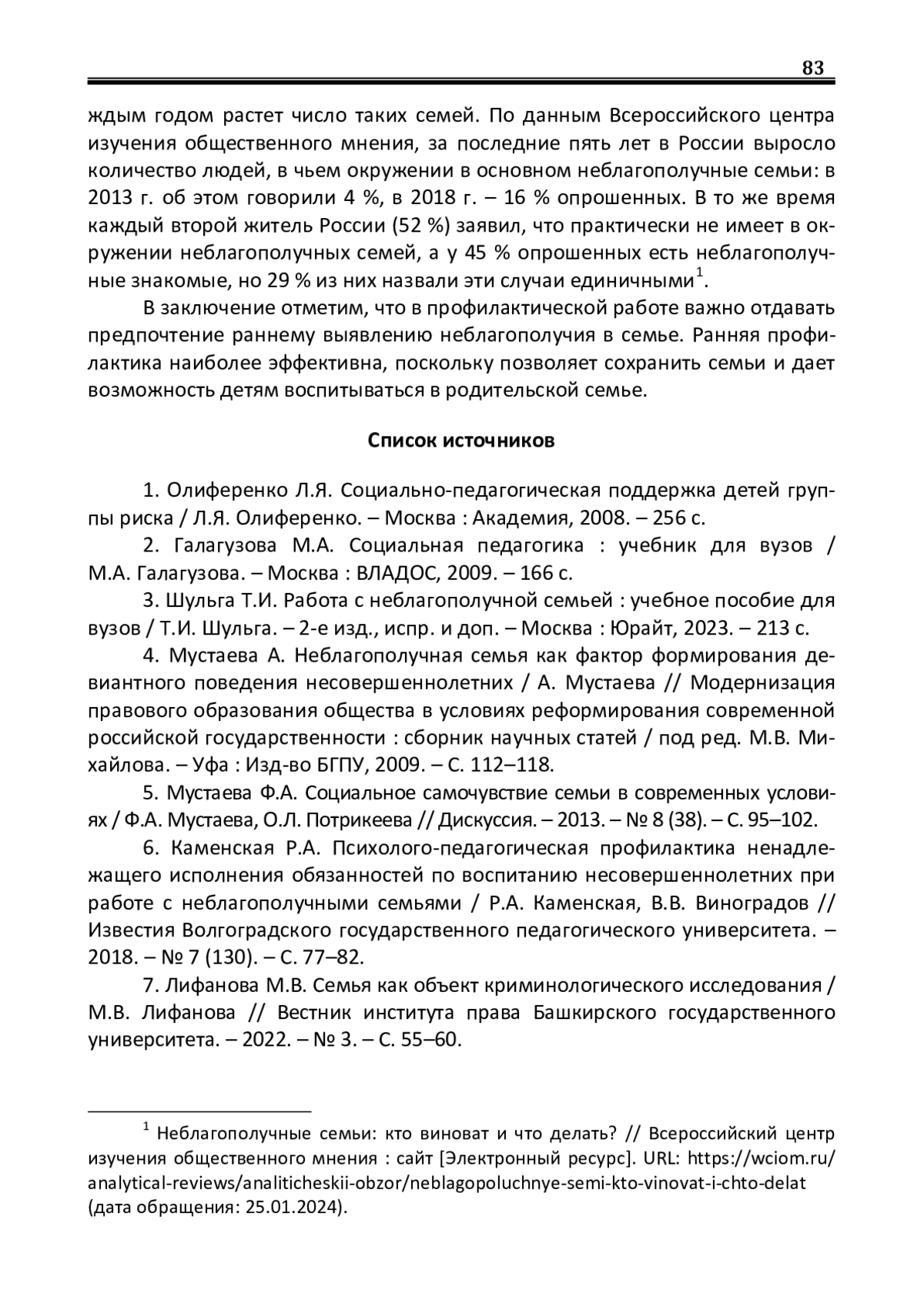 83

ждым годом растет число таких семей. По данным Всероссийского центра изучения общественного мнения, за последние пять лет в России выросло количество людей, в чьем окружении в основном неблагополучные семьи: в 2013 г. об этом говорили 4 %, в 2018 г. – 16 % опрошенных. В то же время каждый второй житель России (52 %) заявил, что практически не имеет в окружении неблагополучных семей, а у 45 % опрошенных есть неблагополучные знакомые, но 29 % из них назвали эти случаи единичными$^1$.

В заключение отметим, что в профилактической работе важно отдавать предпочтение раннему выявлению неблагополучия в семье. Ранняя профилактика наиболее эффективна, поскольку позволяет сохранить семьи и дает возможность детям воспитываться в родительской семье.

Список источников

1. Олиференко Л.Я. Социально-педагогическая поддержка детей группы риска / Л.Я. Олиференко. – Москва : Академия, 2008. – 256 с.

2. Галагузова М.А. Социальная педагогика : учебник для вузов / М.А. Галагузова. – Москва : ВЛАДОС, 2009. – 166 с.

3. Шульга Т.И. Работа с неблагополучной семьей : учебное пособие для вузов / Т.И. Шульга. – 2-е изд., испр. и доп. – Москва : Юрайт, 2023. – 213 с.

4. Мустаева А. Неблагополучная семья как фактор формирования девиантного поведения несовершеннолетних / А. Мустаева // Модернизация правового образования общества в условиях реформирования современной российской государственности : сборник научных статей / под ред. М.В. Михайлова. – Уфа : Изд-во БГПУ, 2009. – С. 112–118.

5. Мустаева Ф.А. Социальное самочувствие семьи в современных условиях / Ф.А. Мустаева, О.Л. Потрикеева // Дискуссия. – 2013. – № 8 (38). – С. 95–102.

6. Каменская Р.А. Психолого-педагогическая профилактика ненадлежащего исполнения обязанностей по воспитанию несовершеннолетних при работе с неблагополучными семьями / Р.А. Каменская, В.В. Виноградов // Известия Волгоградского государственного педагогического университета. – 2018. – № 7 (130). – С. 77–82.

7. Лифанова М.В. Семья как объект криминологического исследования / М.В. Лифанова // Вестник института права Башкирского государственного университета. – 2022. – № 3. – С. 55–60.

$^1$ Неблагополучные семьи: кто виноват и что делать? // Всероссийский центр изучения общественного мнения : сайт [Электронный ресурс]. URL: https://wciom.ru/analytical-reviews/analiticheskii-obzor/neblagopoluchnye-semi-kto-vinovat-i-chto-delat (дата обращения: 25.01.2024).